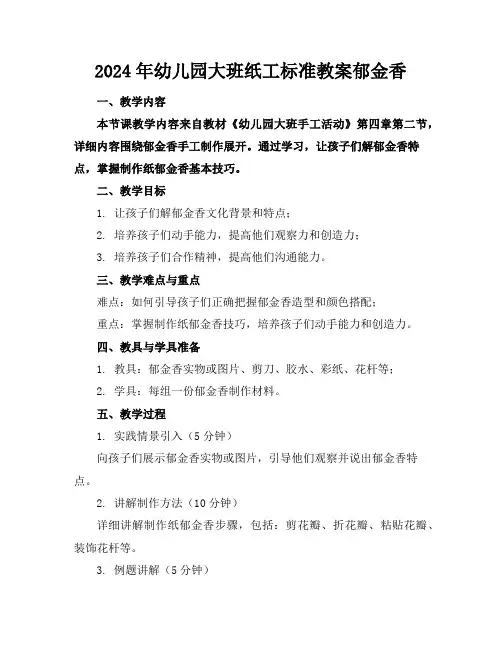 2024年幼儿园大班纸工标准教案郁金香

一、教学内容

本节课教学内容来自教材《幼儿园大班手工活动》第四章第二节，详细内容围绕郁金香手工制作展开。通过学习，让孩子们解郁金香特点，掌握制作纸郁金香基本技巧。

二、教学目标

1. 让孩子们解郁金香文化背景和特点；

2. 培养孩子们动手能力，提高他们观察力和创造力；

3. 培养孩子们合作精神，提高他们沟通能力。

三、教学难点与重点

难点：如何引导孩子们正确把握郁金香造型和颜色搭配；

重点：掌握制作纸郁金香技巧，培养孩子们动手能力和创造力。

四、教具与学具准备

1. 教具：郁金香实物或图片、剪刀、胶水、彩纸、花杆等；

2. 学具：每组一份郁金香制作材料。

五、教学过程

1. 实践情景引入（5分钟）

向孩子们展示郁金香实物或图片，引导他们观察并说出郁金香特点。

2. 讲解制作方法（10分钟）

详细讲解制作纸郁金香步骤，包括：剪花瓣、折花瓣、粘贴花瓣、装饰花杆等。

3. 例题讲解（5分钟）